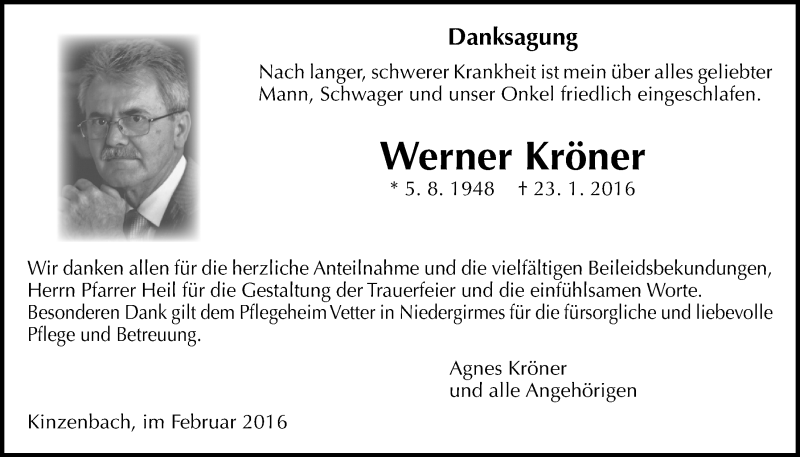 Danksagung

Nach langer, schwerer Krankheit ist mein über alles geliebter Mann, Schwager und unser Onkel friedlich eingeschlafen.

Werner Kröner

* 5. 8. 1948 † 23. 1. 2016

Wir danken allen für die herzliche Anteilnahme und die vielfältigen Beileidsbekundungen, Herrn Pfarrer Heil für die Gestaltung der Trauerfeier und die einfühlsamen Worte. Besonderen Dank gilt dem Pflegeheim Vetter in Niedergirmes für die fürsorgliche und liebevolle Pflege und Betreuung.

Agnes Kröner
und alle Angehörigen

Kinzenbach, im Februar 2016